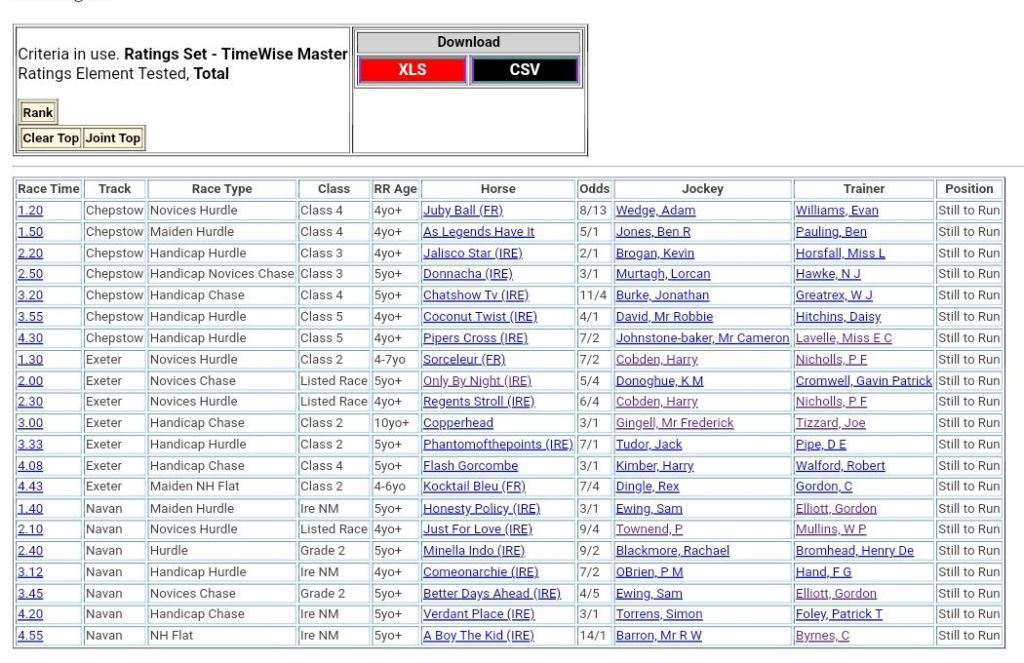 Criteria in use. **Ratings Set - TimeWise Master**
Ratings Element Tested, **Total**

Rank

Clear Top Joint Top

Download

XLS CSV

| Race Time | Track | Race Type | Class | RR Age | Horse | Odds | Jockey | Trainer | Position |
|---|---|---|---|---|---|---|---|---|---|
| 1.20 | Chepstow | Novices Hurdle | Class 4 | 4yo+ | Juby Ball (FR) | 8/13 | Wedge, Adam | Williams, Evan | Still to Run |
| 1.50 | Chepstow | Maiden Hurdle | Class 4 | 4yo+ | As Legends Have It | 5/1 | Jones, Ben R | Pauling, Ben | Still to Run |
| 2.20 | Chepstow | Handicap Hurdle | Class 3 | 4yo+ | Jalisco Star (IRE) | 2/1 | Brogan, Kevin | Horsfall, Miss L | Still to Run |
| 2.50 | Chepstow | Handicap Novices Chase | Class 3 | 5yo+ | Donnacha (IRE) | 3/1 | Murtagh, Lorcan | Hawke, N J | Still to Run |
| 3.20 | Chepstow | Handicap Chase | Class 4 | 5yo+ | Chatshow Tv (IRE) | 11/4 | Burke, Jonathan | Greatrex, W J | Still to Run |
| 3.55 | Chepstow | Handicap Hurdle | Class 5 | 4yo+ | Coconut Twist (IRE) | 4/1 | David, Mr Robbie | Hitchins, Daisy | Still to Run |
| 4.30 | Chepstow | Handicap Hurdle | Class 5 | 4yo+ | Pipers Cross (IRE) | 7/2 | Johnstone-baker, Mr Cameron | Lavelle, Miss E C | Still to Run |
| 1.30 | Exeter | Novices Hurdle | Class 2 | 4-7yo | Sorceleur (FR) | 7/2 | Cobden, Harry | Nicholls, P F | Still to Run |
| 2.00 | Exeter | Novices Chase | Listed Race | 5yo+ | Only By Night (IRE) | 5/4 | Donoghue, K M | Cromwell, Gavin Patrick | Still to Run |
| 2.30 | Exeter | Novices Hurdle | Listed Race | 4yo+ | Regents Stroll (IRE) | 6/4 | Cobden, Harry | Nicholls, P F | Still to Run |
| 3.00 | Exeter | Handicap Chase | Class 2 | 10yo+ | Copperhead | 3/1 | Gingell, Mr Frederick | Tizzard, Joe | Still to Run |
| 3.33 | Exeter | Handicap Hurdle | Class 2 | 5yo+ | Phantomofthepoints (IRE) | 7/1 | Tudor, Jack | Pipe, D E | Still to Run |
| 4.08 | Exeter | Handicap Chase | Class 4 | 5yo+ | Flash Gorcombe | 3/1 | Kimber, Harry | Walford, Robert | Still to Run |
| 4.43 | Exeter | Maiden NH Flat | Class 2 | 4-6yo | Kocktail Bleu (FR) | 7/4 | Dingle, Rex | Gordon, C | Still to Run |
| 1.40 | Navan | Maiden Hurdle | Ire NM | 5yo+ | Honesty Policy (IRE) | 3/1 | Ewing, Sam | Elliott, Gordon | Still to Run |
| 2.10 | Navan | Novices Hurdle | Listed Race | 4yo+ | Just For Love (IRE) | 9/4 | Townend, P | Mullins, W P | Still to Run |
| 2.40 | Navan | Hurdle | Grade 2 | 5yo+ | Minella Indo (IRE) | 9/2 | Blackmore, Rachael | Bromhead, Henry De | Still to Run |
| 3.12 | Navan | Handicap Hurdle | Ire NM | 4yo+ | Comeonarchie (IRE) | 7/2 | OBrien, P M | Hand, F G | Still to Run |
| 3.45 | Navan | Novices Chase | Grade 2 | 5yo+ | Better Days Ahead (IRE) | 4/5 | Ewing, Sam | Elliott, Gordon | Still to Run |
| 4.20 | Navan | Handicap Chase | Ire NM | 5yo+ | Verdant Place (IRE) | 3/1 | Torrens, Simon | Foley, Patrick T | Still to Run |
| 4.55 | Navan | NH Flat | Ire NM | 5yo+ | A Boy The Kid (IRE) | 14/1 | Barron, Mr R W | Byrnes, C | Still to Run |